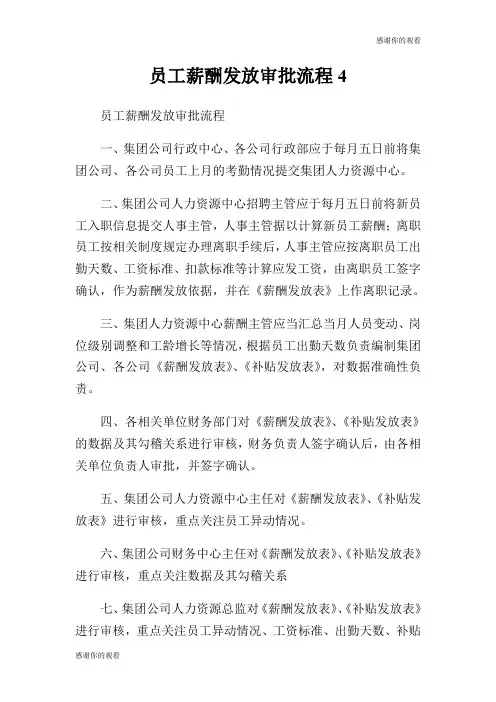 感谢你的观看

员工薪酬发放审批流程 4

员工薪酬发放审批流程

一、集团公司行政中心、各公司行政部应于每月五日前将集团公司、各公司员工上月的考勤情况提交集团人力资源中心。

二、集团公司人力资源中心招聘主管应于每月五日前将新员工入职信息提交人事主管，人事主管据以计算新员工薪酬；离职员工按相关制度规定办理离职手续后，人事主管应按离职员工出勤天数、工资标准、扣款标准等计算应发工资，由离职员工签字确认，作为薪酬发放依据，并在《薪酬发放表》上作离职记录。

三、集团人力资源中心薪酬主管应当汇总当月人员变动、岗位级别调整和工龄增长等情况，根据员工出勤天数负责编制集团公司、各公司《薪酬发放表》、《补贴发放表》，对数据准确性负责。

四、各相关单位财务部门对《薪酬发放表》、《补贴发放表》的数据及其勾稽关系进行审核，财务负责人签字确认后，由各相关单位负责人审批，并签字确认。

五、集团公司人力资源中心主任对《薪酬发放表》、《补贴发放表》进行审核，重点关注员工异动情况。

六、集团公司财务中心主任对《薪酬发放表》、《补贴发放表》进行审核，重点关注数据及其勾稽关系

七、集团公司人力资源总监对《薪酬发放表》、《补贴发放表》进行审核，重点关注员工异动情况、工资标准、出勤天数、补贴

感谢你的观看